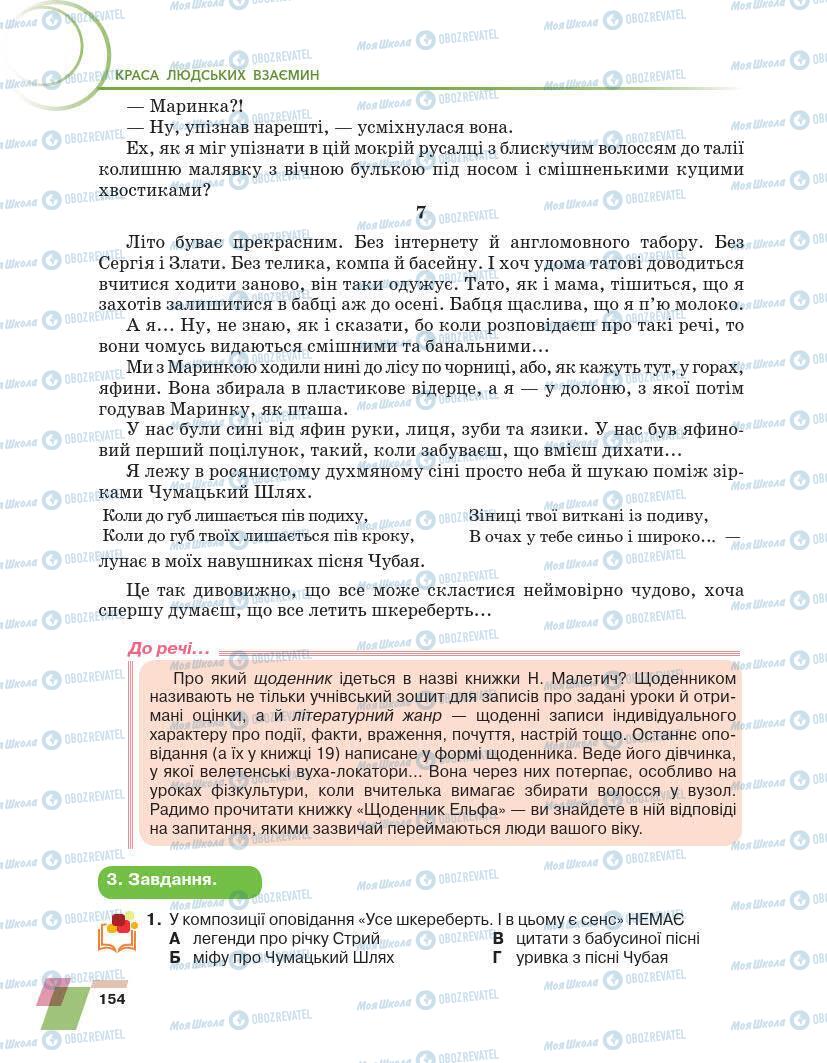 КРАСА ЛЮДСЬКИХ ВЗАЄМИН

— Маринка?!

— Ну, упізнав нарешті, — усміхнулася вона.

Ех, як я міг упізнати в цій мокрій русалці з блискучим волоссям до талії колишню малявку з вічною булькою під носом і смішненькими куцими хвостиками?

7

Літо буває прекрасним. Без інтернету й англомовного табору. Без Сергія і Злати. Без телика, компа й басейну. І хоч удома татові доводиться вчитися ходити заново, він таки одужує. Тато, як і мама, тішиться, що я захотів залишитися в бабці аж до осені. Бабця щаслива, що я п'ю молоко.

А я... Ну, не знаю, як і сказати, бо коли розповідаєш про такі речі, то вони чомусь видаються смішними та банальними...

Ми з Маринкою ходили нині до лісу по чорниці, або, як кажуть тут, у горах, яфини. Вона збирала в пластикове відерце, а я — у долоню, з якої потім годував Маринку, як пташа.

У нас були сині від яфин руки, лиця, зуби та язики. У нас був яфиновий перший поцілунок, такий, коли забуваєш, що вмієш дихати...

Я лежу в росянистому духмяному сіні просто неба й шукаю поміж зірками Чумацький Шлях.

Коли до губ лишається пів подиху,
Коли до губ твоїх лишається пів кроку,

Зіниці твої виткані із подиву,
В очах у тебе синьо і широко... —

лунає в моїх навушниках пісня Чубая.

Це так дивовижно, що все може скластися неймовірно чудово, хоча спершу думаєш, що все летить шкереберть...

До речі...

Про який щоденник ідеться в назві книжки Н. Малетич? Щоденником називають не тільки учнівський зошит для записів про задані уроки й отримані оцінки, а й літературний жанр — щоденні записи індивідуального характеру про події, факти, враження, почуття, настрій тощо. Останнє оповідання (а їх у книжці 19) написане у формі щоденника. Веде його дівчинка, у якої велетенські вуха-локатори... Вона через них потерпає, особливо на уроках фізкультури, коли вчителька вимагає збирати волосся у вузол. Радимо прочитати книжку «Щоденник Ельфа» — ви знайдете в ній відповіді на запитання, якими зазвичай переймаються люди вашого віку.

3. Завдання.

1. У композиції оповідання «Усе шкереберть. І в цьому є сенс» НЕМАЄ
А легенди про річку Стрий
Б міфу про Чумацький Шлях
В цитати з бабусиної пісні
Г уривка з пісні Чубая

154